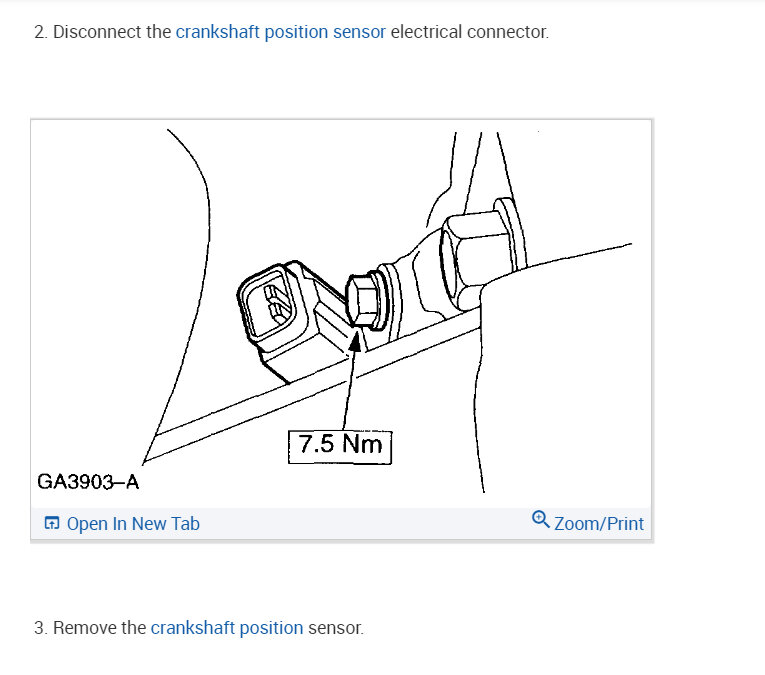 2. Disconnect the crankshaft position sensor electrical connector.

7.5 Nm

GA3903–A

Open In New Tab

Zoom/Print

3. Remove the crankshaft position sensor.